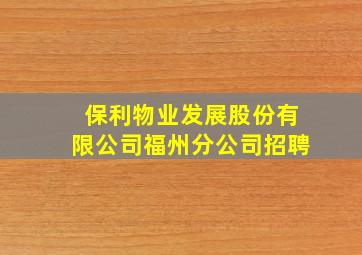 保利物业发展股份有限公司福州分公司招聘